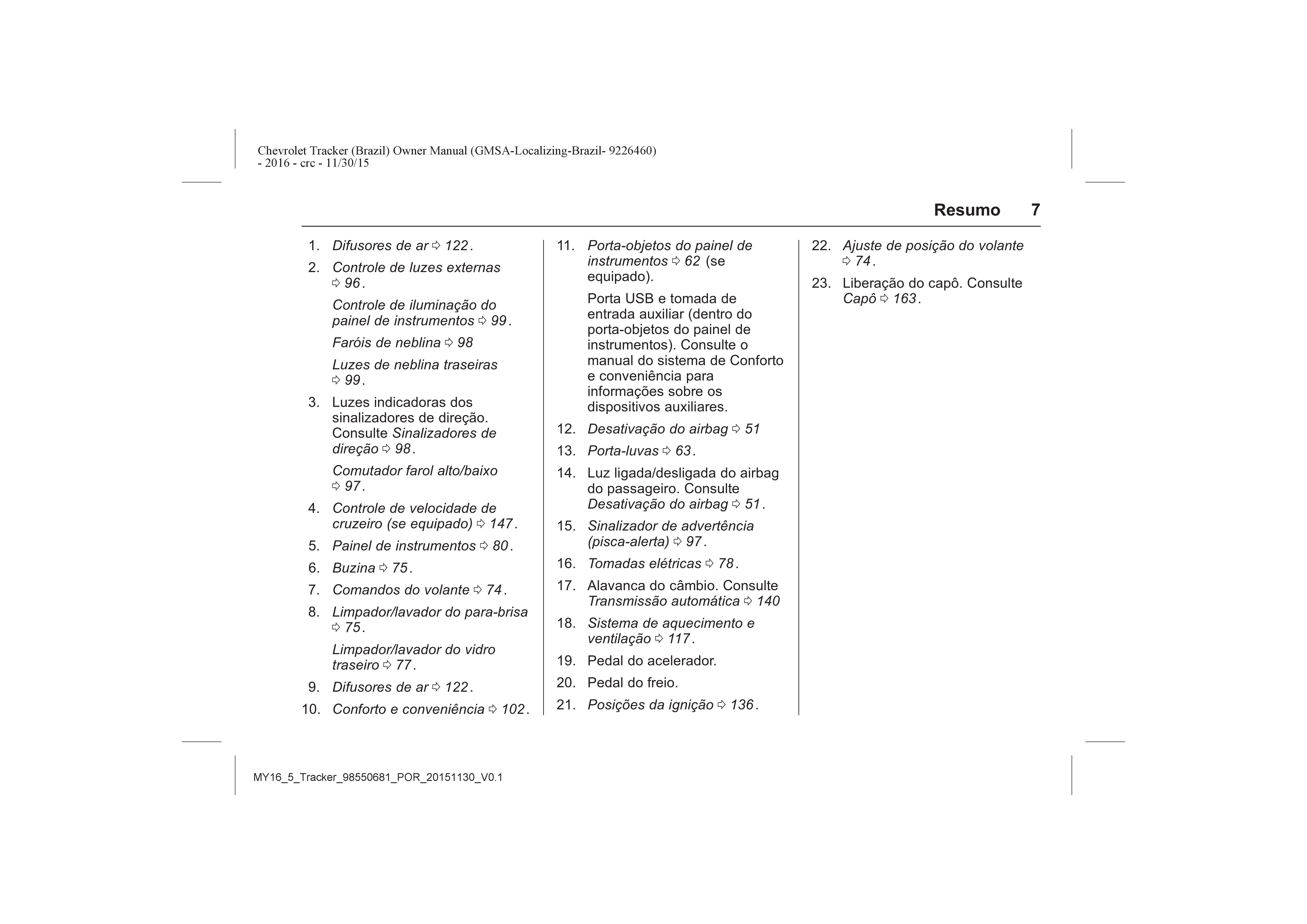 Chevrolet Tracker (Brazil) Owner Manual (GMSA-Localizing-Brazil- 9226460) - 2016 - crc - 11/30/15

Resumo 7

1. Difusores de ar ⇨ 122.

2. Controle de luzes externas ⇨ 96.

Controle de iluminação do painel de instrumentos ⇨ 99.

Faróis de neblina ⇨ 98

Luzes de neblina traseiras ⇨ 99.

3. Luzes indicadoras dos sinalizadores de direção. Consulte Sinalizadores de direção ⇨ 98.

Comutador farol alto/baixo ⇨ 97.

4. Controle de velocidade de cruzeiro (se equipado) ⇨ 147.

5. Painel de instrumentos ⇨ 80.

6. Buzina ⇨ 75.

7. Comandos do volante ⇨ 74.

8. Limpador/lavador do para-brisa ⇨ 75.

Limpador/lavador do vidro traseiro ⇨ 77.

9. Difusores de ar ⇨ 122.

10. Conforto e conveniência ⇨ 102.

11. Porta-objetos do painel de instrumentos ⇨ 62 (se equipado).

Porta USB e tomada de entrada auxiliar (dentro do porta-objetos do painel de instrumentos). Consulte o manual do sistema de Conforto e conveniência para informações sobre os dispositivos auxiliares.

12. Desativação do airbag ⇨ 51

13. Porta-luvas ⇨ 63.

14. Luz ligada/desligada do airbag do passageiro. Consulte Desativação do airbag ⇨ 51.

15. Sinalizador de advertência (pisca-alerta) ⇨ 97.

16. Tomadas elétricas ⇨ 78.

17. Alavanca do câmbio. Consulte Transmissão automática ⇨ 140

18. Sistema de aquecimento e ventilação ⇨ 117.

19. Pedal do acelerador.

20. Pedal do freio.

21. Posições da ignição ⇨ 136.

22. Ajuste de posição do volante ⇨ 74.

23. Liberação do capô. Consulte Capô ⇨ 163.

MY16_5_Tracker_98550681_POR_20151130_V0.1